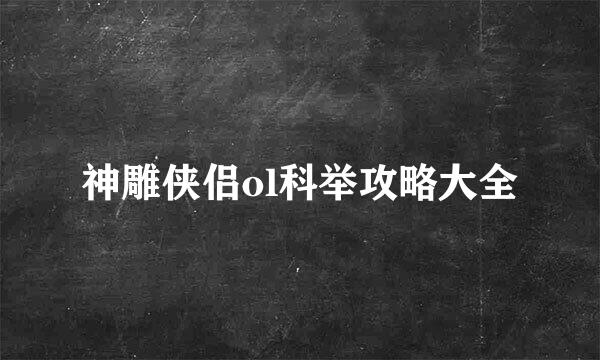 神雕侠侣ol科举攻略大全